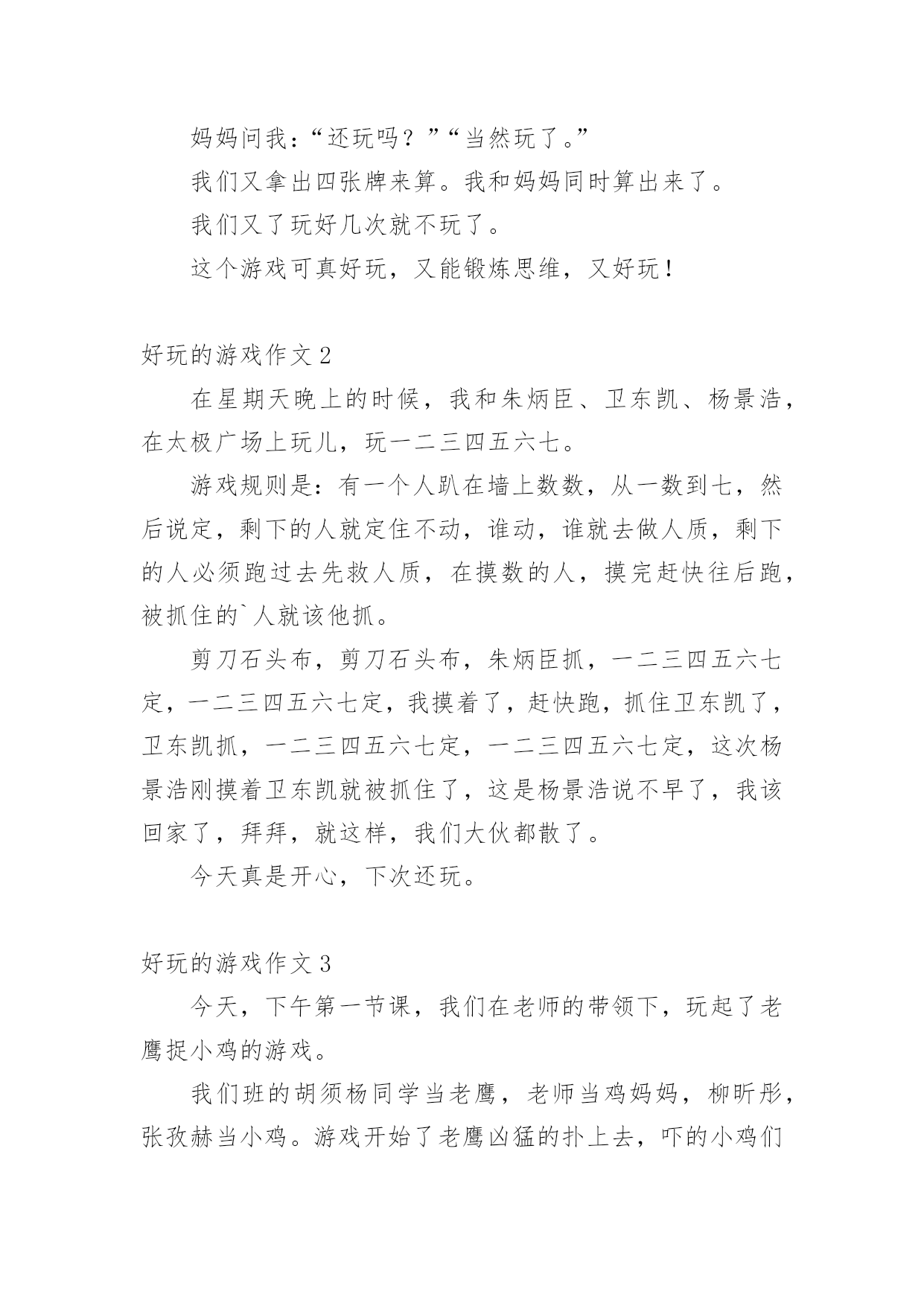 妈妈问我：“还玩吗？”“当然玩了。”

我们又拿出四张牌来算。我和妈妈同时算出来了。

我们又了玩好几次就不玩了。

这个游戏可真好玩，又能锻炼思维，又好玩！

好玩的游戏作文 2

在星期天晚上的时候，我和朱炳臣、卫东凯、杨景浩，在太极广场上玩儿，玩一二三四五六七。

游戏规则是：有一个人趴在墙上数数，从一数到七，然后说定，剩下的人就定住不动，谁动，谁就去做人质，剩下的人必须跑过去先救人质，在摸数的人，摸完赶快往后跑，被抓住的`人就该他抓。

剪刀石头布，剪刀石头布，朱炳臣抓，一二三四五六七定，一二三四五六七定，我摸着了，赶快跑，抓住卫东凯了，卫东凯抓，一二三四五六七定，一二三四五六七定，这次杨景浩刚摸着卫东凯就被抓住了，这是杨景浩说不早了，我该回家了，拜拜，就这样，我们大伙都散了。

今天真是开心，下次还玩。

好玩的游戏作文 3

今天，下午第一节课，我们在老师的带领下，玩起了老鹰捉小鸡的游戏。

我们班的胡须杨同学当老鹰，老师当鸡妈妈，柳昕彤，张孜赫当小鸡。游戏开始了老鹰凶猛的扑上去，吓的小鸡们